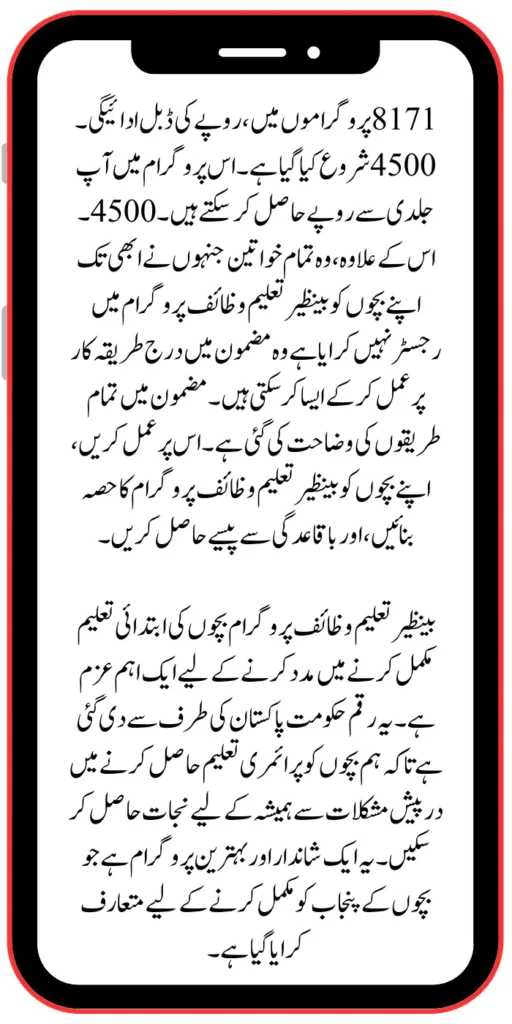 8171 پروگراموں میں، روپے کی ڈبل ادائیگی۔ 4500 شروع کیا گیا ہے۔ اس پروگرام میں آپ جلدی سے روپے حاصل کر سکتے ہیں۔ 4500۔ اس کے علاوہ، وہ تمام خواتین جنہوں نے ابھی تک اپنے بچوں کو بینظیر تعلیم وظائف پروگرام میں رجسٹر نہیں کرایا ہے وہ مضمون میں درج طریقہ کار پر عمل کر کے ایسا کر سکتی ہیں۔ مضمون میں تمام طریقوں کی وضاحت کی گئی ہے۔ اس پر عمل کریں، اپنے بچوں کو بینظیر تعلیم وظائف پروگرام کا حصہ بنائیں، اور باقاعدگی سے پیسے حاصل کریں۔

بینظیر تعلیم وظائف پروگرام بچوں کی ابتدائی تعلیم مکمل کرنے میں مدد کرنے کے لیے ایک اہم عزم ہے۔ یہ رقم حکومت پاکستان کی طرف سے دی گئی ہے تاکہ ہم بچوں کو پرائمری تعلیم حاصل کرنے میں درپیش مشکلات سے ہمیشہ کے لیے نجات حاصل کر سکیں۔ یہ ایک شاندار اور بہترین پروگرام ہے جو بچوں کے پنجاب کو مکمل کرنے کے لیے متعارف کرایا گیا ہے۔